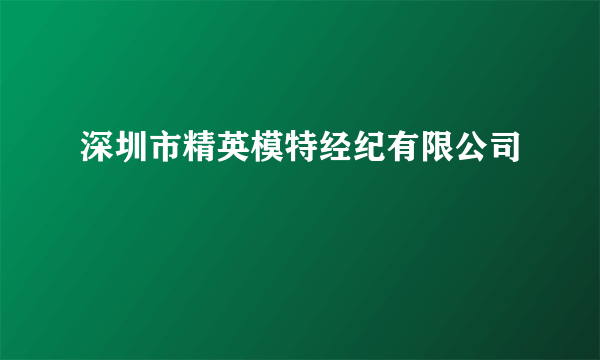 深圳市精英模特经纪有限公司